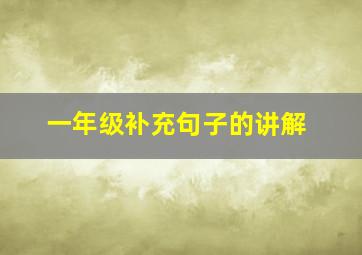 一年级补充句子的讲解